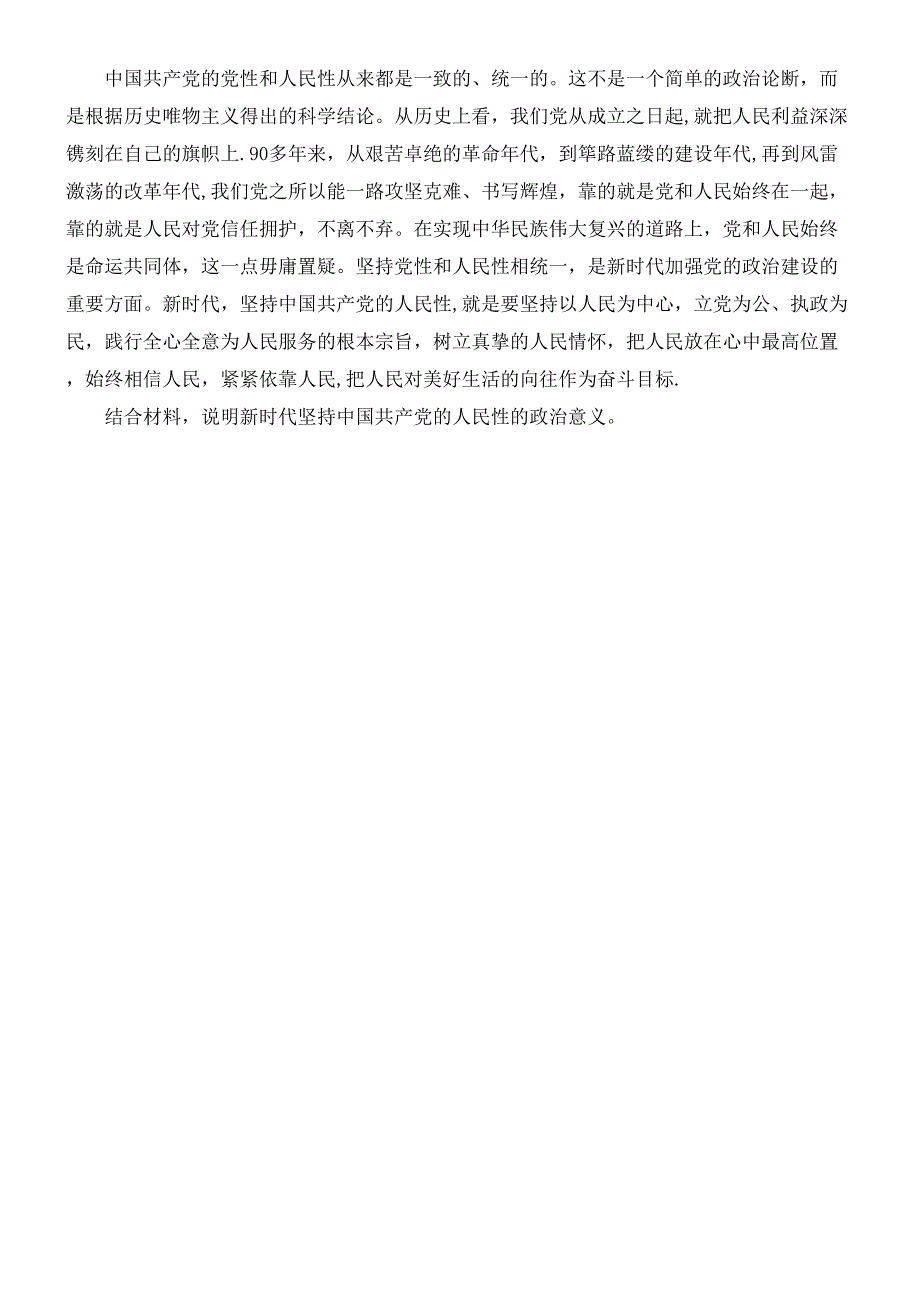 中国共产党的党性和人民性从来都是一致的、统一的。这不是一个简单的政治论断，而是根据历史唯物主义得出的科学结论。从历史上看，我们党从成立之日起,就把人民利益深深镌刻在自己的旗帜上.90多年来，从艰苦卓绝的革命年代，到筚路蓝缕的建设年代,再到风雷激荡的改革年代,我们党之所以能一路攻坚克难、书写辉煌，靠的就是党和人民始终在一起，靠的就是人民对党信任拥护，不离不弃。在实现中华民族伟大复兴的道路上，党和人民始终是命运共同体，这一点毋庸置疑。坚持党性和人民性相统一，是新时代加强党的政治建设的重要方面。新时代，坚持中国共产党的人民性,就是要坚持以人民为中心，立党为公、执政为民，践行全心全意为人民服务的根本宗旨，树立真挚的人民情怀，把人民放在心中最高位置，始终相信人民，紧紧依靠人民,把人民对美好生活的向往作为奋斗目标.

结合材料，说明新时代坚持中国共产党的人民性的政治意义。